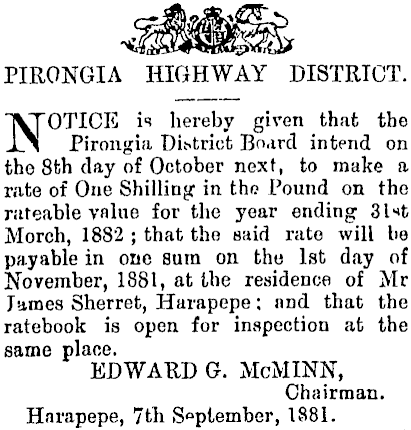 PIRONGIA HIGHWAY DISTRICT.

NOTICE is hereby given that the Pirongia District Board intend on the 8th day of October next, to make a rate of One Shilling in the Pound on the rateable value for the year ending 31st Morch, 1882; that the said rate will be payable in one sum on the 1st day of November, 1881, at the residence of Mr James Sherret, Harapepe; and that the ratebook is open for inspection at the same place.

EDWARD G. McMINN,
Chairman.

Harapepe, 7th September, 1881.